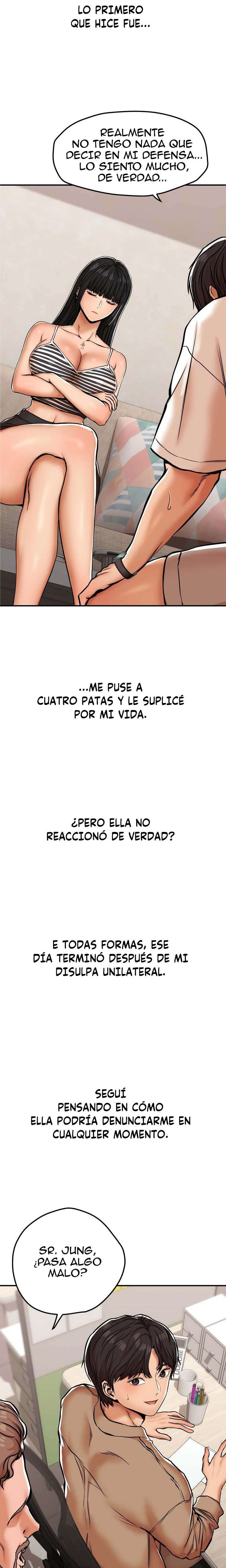 LO PRIMERO QUE HICE FUE...

REALMENTE NO TENGO NADA QUE DECIR EN MI DEFENSA... LO SIENTO MUCHO, DE VERDAD...

...ME PUSE A CUATRO PATAS Y LE SUPLICÉ POR MI VIDA.

¿PERO ELLA NO REACCIONÓ DE VERDAD?

E TODAS FORMAS, ESE DÍA TERMINÓ DESPUÉS DE MI DISULPA UNILATERAL.

SEGUÍ PENSANDO EN CÓMO ELLA PODRÍA DENUNCIARME EN CUALQUIER MOMENTO.

SR. JUNG, ¿PASA ALGO MALO?